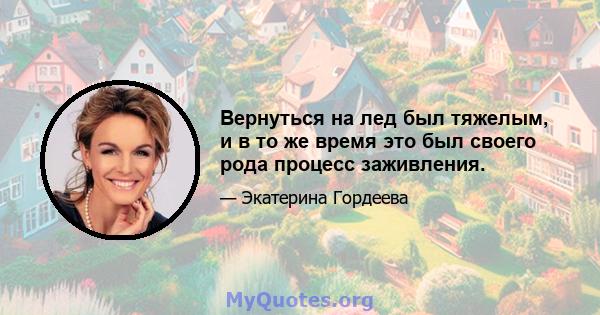 Вернуться на лед был тяжелым, и в то же время это был своего рода процесс заживления.

— Экатерина Гордеева

MyQuotes.org